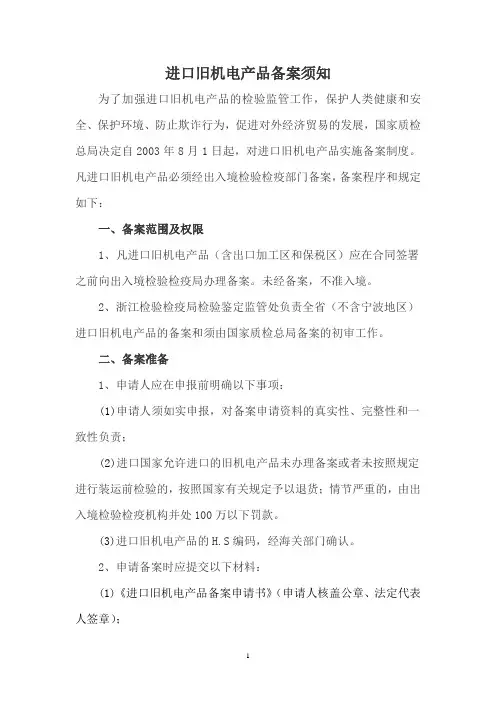 进口旧机电产品备案须知

为了加强进口旧机电产品的检验监管工作，保护人类健康和安全、保护环境、防止欺诈行为，促进对外经济贸易的发展，国家质检总局决定自 2003 年 8 月 1 日起，对进口旧机电产品实施备案制度。凡进口旧机电产品必须经出入境检验检疫部门备案，备案程序和规定如下：

一、备案范围及权限

1、凡进口旧机电产品（含出口加工区和保税区）应在合同签署之前向出入境检验检疫局办理备案。未经备案，不准入境。

2、浙江检验检疫局检验鉴定监管处负责全省（不含宁波地区）进口旧机电产品的备案和须由国家质检总局备案的初审工作。

二、备案准备

1、申请人应在申报前明确以下事项：

(1)申请人须如实申报，对备案申请资料的真实性、完整性和一致性负责；

(2)进口国家允许进口的旧机电产品未办理备案或者未按照规定进行装运前检验的，按照国家有关规定予以退货；情节严重的，由出入境检验检疫机构并处 100 万以下罚款。

(3)进口旧机电产品的 H.S 编码，经海关部门确认。

2、申请备案时应提交以下材料：

(1)《进口旧机电产品备案申请书》(申请人核盖公章、法定代表人签章)；

1